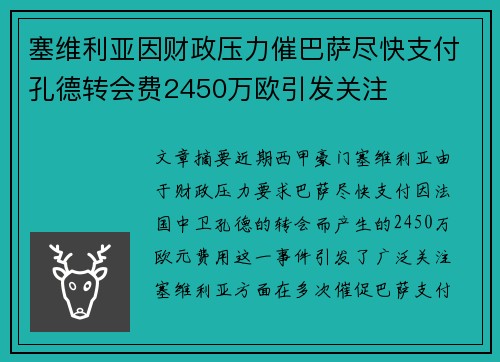 塞维利亚因财政压力催巴萨尽快支付孔德转会费2450万欧引发关注

文章摘要近期西甲豪门塞维利亚由于财政压力要求巴萨尽快支付因法国中卫孔德的转会而产生的2450万欧元费用这一事件引发了广泛关注塞维利亚方面在多次催促巴萨支付